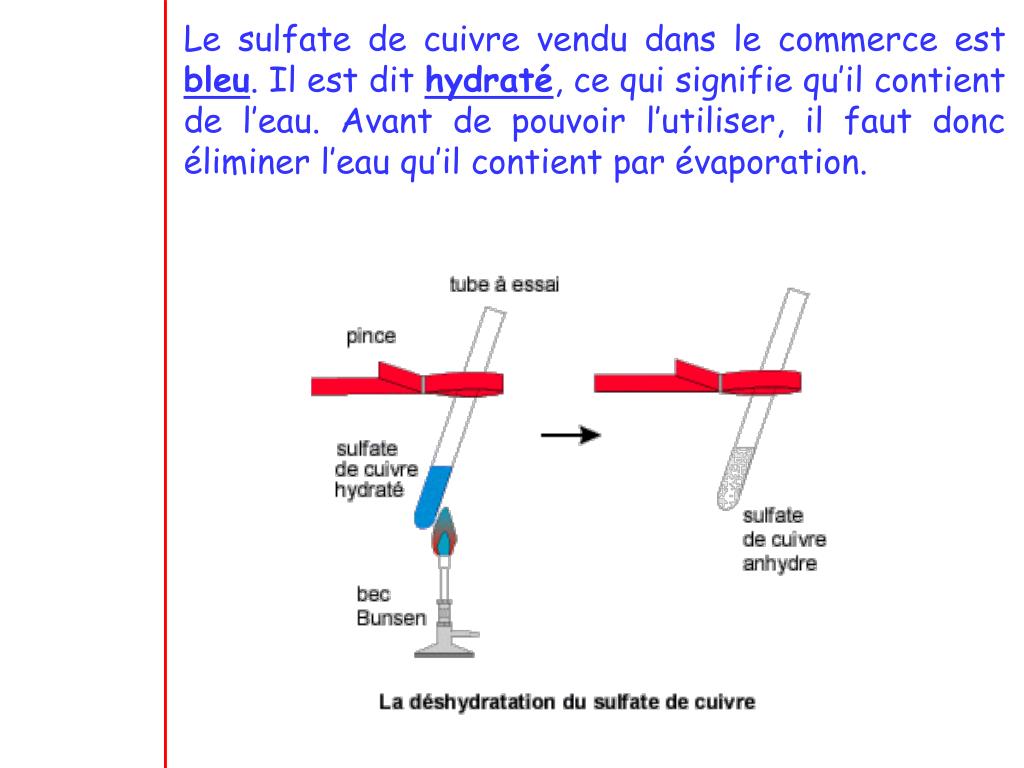 Le sulfate de cuivre vendu dans le commerce est bleu. Il est dit hydraté, ce qui signifie qu'il contient de l'eau. Avant de pouvoir l'utiliser, il faut donc éliminer l'eau qu'il contient par évaporation.

tube à essai

pince

sulfate de cuivre hydraté

bec Bunsen

sulfate de cuivre anhydre

La déshydratation du sulfate de cuivre